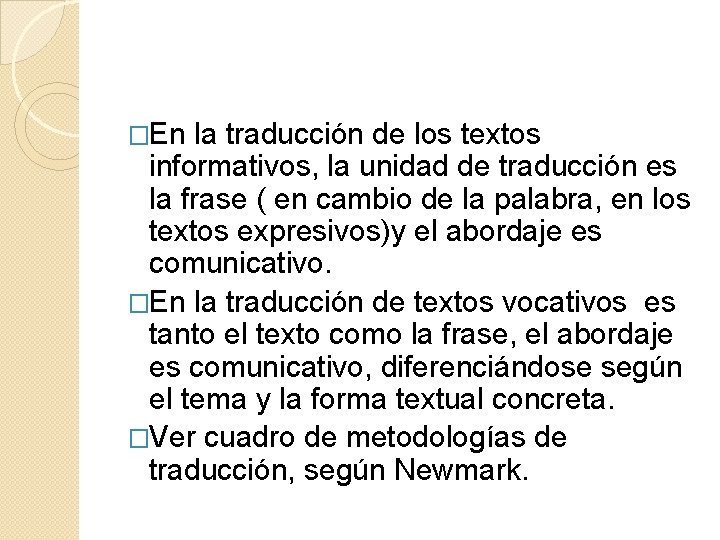 □En la traducción de los textos informativos, la unidad de traducción es la frase ( en cambio de la palabra, en los textos expresivos)y el abordaje es comunicativo.

□En la traducción de textos vocativos  es tanto el texto como la frase, el abordaje es comunicativo, diferenciándose según el tema y la forma textual concreta.

□Ver cuadro de metodologías de traducción, según Newmark.